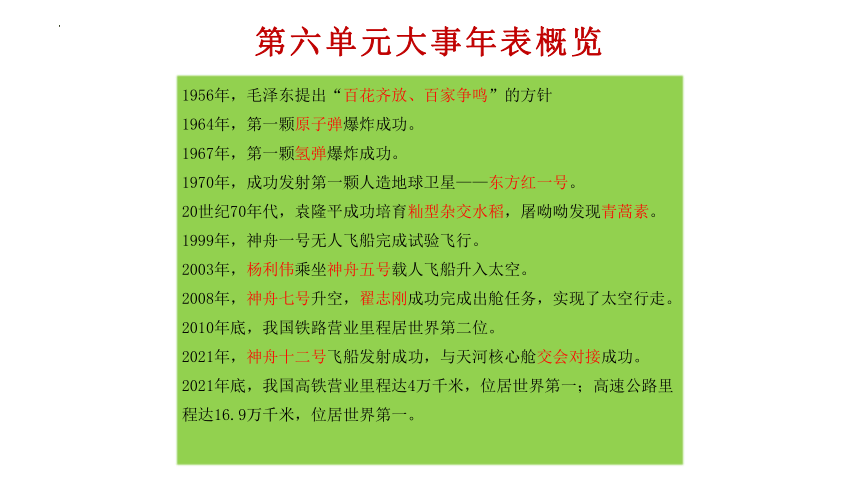 第六单元大事年表概览

1956年，毛泽东提出“百花齐放、百家争鸣”的方针

1964年，第一颗原子弹爆炸成功。

1967年，第一颗氢弹爆炸成功。

1970年，成功发射第一颗人造地球卫星——东方红一号。

20世纪70年代，袁隆平成功培育籼型杂交水稻，屠呦呦发现青蒿素。

1999年，神舟一号无人飞船完成试验飞行。

2003年，杨利伟乘坐神舟五号载人飞船升入太空。

2008年，神舟七号升空，翟志刚成功完成出舱任务，实现了太空行走。

2010年底，我国铁路营业里程居世界第二位。

2021年，神舟十二号飞船发射成功，与天河核心舱交会对接成功。

2021年底，我国高铁营业里程达4万千米，位居世界第一；高速公路里程达16.9万千米，位居世界第一。